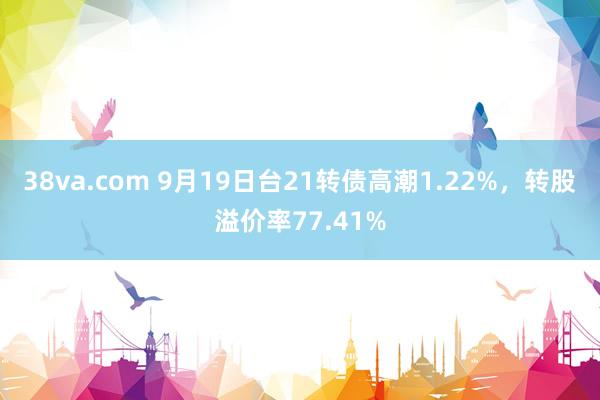 38va.com 9月19日台21转债高潮1.22%，转股溢价率77.41%